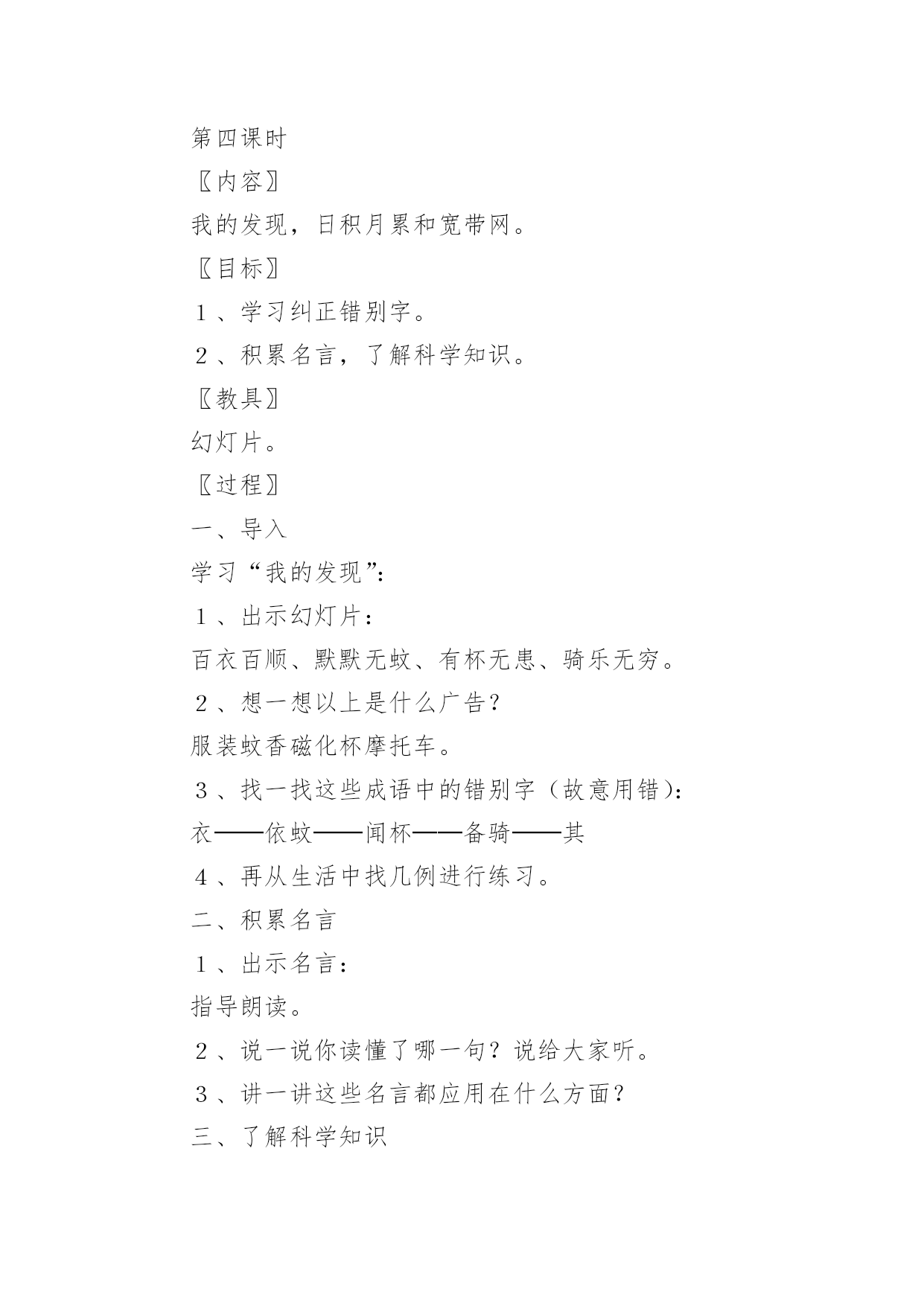 第四课时

〖内容〗

我的发现，日积月累和宽带网。

〖目标〗

１、学习纠正错别字。

２、积累名言，了解科学知识。

〖教具〗

幻灯片。

〖过程〗

一、导入

学习“我的发现”：

１、出示幻灯片：

百衣百顺、默默无蚊、有杯无患、骑乐无穷。

２、想一想以上是什么广告？

服装蚊香磁化杯摩托车。

３、找一找这些成语中的错别字（故意用错）：

衣——依蚊——闻杯——备骑——其

４、再从生活中找几例进行练习。

二、积累名言

１、出示名言：

指导朗读。

２、说一说你读懂了哪一句？说给大家听。

３、讲一讲这些名言都应用在什么方面？

三、了解科学知识